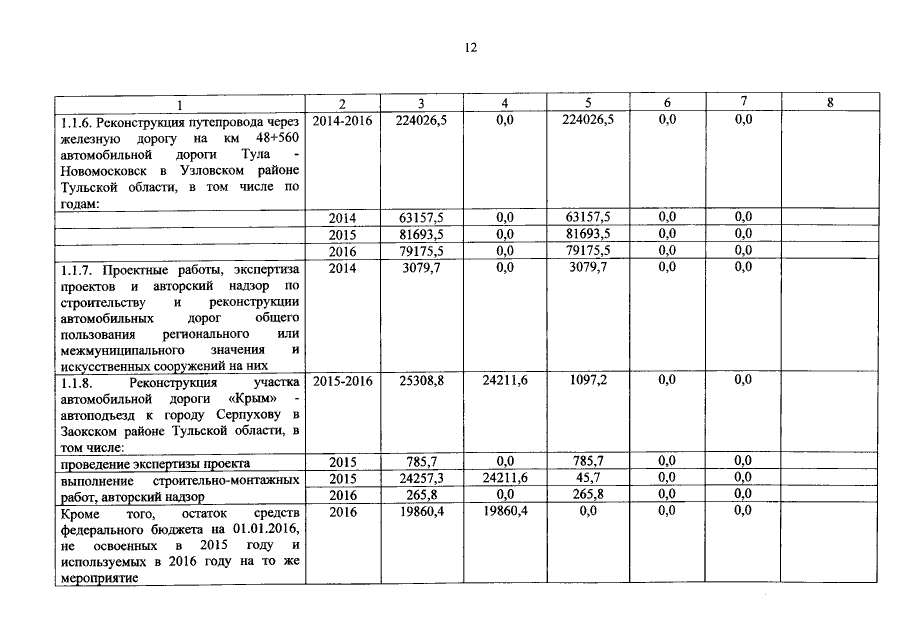 12

| 1 | 2 | 3 | 4 | 5 | 6 | 7 | 8 |
|---|---|---|---|---|---|---|---|
| 1.1.6. Реконструкция путепровода через железную дорогу на км 48+560 автомобильной дороги Тула - Новомосковск в Узловском районе Тульской области, в том числе по годам: | 2014-2016 | 224026,5 | 0,0 | 224026,5 | 0,0 | 0,0 | |
| | 2014 | 63157,5 | 0,0 | 63157,5 | 0,0 | 0,0 | |
| | 2015 | 81693,5 | 0,0 | 81693,5 | 0,0 | 0,0 | |
| | 2016 | 79175,5 | 0,0 | 79175,5 | 0,0 | 0,0 | |
| 1.1.7. Проектные работы, экспертиза проектов и авторский надзор по строительству и реконструкции автомобильных дорог общего пользования регионального или межмуниципального значения и искусственных сооружений на них | 2014 | 3079,7 | 0,0 | 3079,7 | 0,0 | 0,0 | |
| 1.1.8. Реконструкция участка автомобильной дороги «Крым» - автоподъезд к городу Серпухову в Заокском районе Тульской области, в том числе: | 2015-2016 | 25308,8 | 24211,6 | 1097,2 | 0,0 | 0,0 | |
| проведение экспертизы проекта | 2015 | 785,7 | 0,0 | 785,7 | 0,0 | 0,0 | |
| выполнение строительно-монтажных работ, авторский надзор | 2015 | 24257,3 | 24211,6 | 45,7 | 0,0 | 0,0 | |
| | 2016 | 265,8 | 0,0 | 265,8 | 0,0 | 0,0 | |
| Кроме того, остаток средств федерального бюджета на 01.01.2016, не освоенных в 2015 году и используемых в 2016 году на то же мероприятие | 2016 | 19860,4 | 19860,4 | 0,0 | 0,0 | 0,0 | |